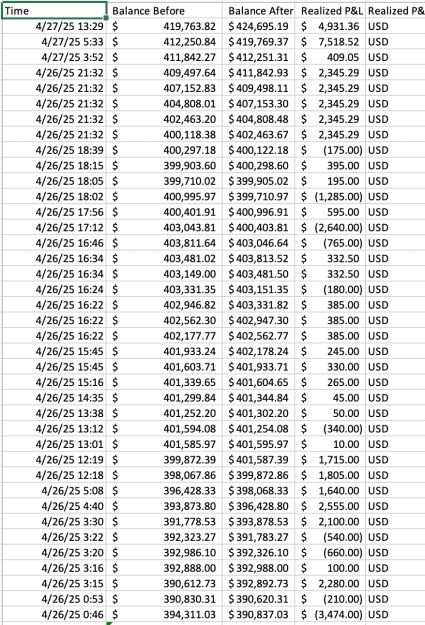 | Time | Balance Before | Balance After | Realized P&L | Realized P& |
|---|---|---|---|---|
| 4/27/25 13:29 | $ 419,763.82 | $ 424,695.19 | $ 4,931.36 | USD |
| 4/27/25 5:33 | $ 412,250.84 | $ 419,769.37 | $ 7,518.52 | USD |
| 4/27/25 3:52 | $ 411,842.27 | $ 412,251.31 | $ 409.05 | USD |
| 4/26/25 21:32 | $ 409,497.64 | $ 411,842.93 | $ 2,345.29 | USD |
| 4/26/25 21:32 | $ 407,152.83 | $ 409,498.11 | $ 2,345.29 | USD |
| 4/26/25 21:32 | $ 404,808.01 | $ 407,153.30 | $ 2,345.29 | USD |
| 4/26/25 21:32 | $ 402,463.20 | $ 404,808.48 | $ 2,345.29 | USD |
| 4/26/25 21:32 | $ 400,118.38 | $ 402,463.67 | $ 2,345.29 | USD |
| 4/26/25 18:39 | $ 400,297.18 | $ 400,122.18 | $ (175.00) | USD |
| 4/26/25 18:15 | $ 399,903.60 | $ 400,298.60 | $ 395.00 | USD |
| 4/26/25 18:05 | $ 399,710.02 | $ 399,905.02 | $ 195.00 | USD |
| 4/26/25 18:02 | $ 400,995.97 | $ 399,710.97 | $ (1,285.00) | USD |
| 4/26/25 17:56 | $ 400,401.91 | $ 400,996.91 | $ 595.00 | USD |
| 4/26/25 17:12 | $ 403,043.81 | $ 400,403.81 | $ (2,640.00) | USD |
| 4/26/25 16:46 | $ 403,811.64 | $ 403,046.64 | $ (765.00) | USD |
| 4/26/25 16:34 | $ 403,481.02 | $ 403,813.52 | $ 332.50 | USD |
| 4/26/25 16:34 | $ 403,149.00 | $ 403,481.50 | $ 332.50 | USD |
| 4/26/25 16:24 | $ 403,331.35 | $ 403,151.35 | $ (180.00) | USD |
| 4/26/25 16:22 | $ 402,946.82 | $ 403,331.82 | $ 385.00 | USD |
| 4/26/25 16:22 | $ 402,562.30 | $ 402,947.30 | $ 385.00 | USD |
| 4/26/25 16:22 | $ 402,177.77 | $ 402,562.77 | $ 385.00 | USD |
| 4/26/25 15:45 | $ 401,933.24 | $ 402,178.24 | $ 245.00 | USD |
| 4/26/25 15:45 | $ 401,603.71 | $ 401,933.71 | $ 330.00 | USD |
| 4/26/25 15:16 | $ 401,339.65 | $ 401,604.65 | $ 265.00 | USD |
| 4/26/25 14:35 | $ 401,299.84 | $ 401,344.84 | $ 45.00 | USD |
| 4/26/25 13:38 | $ 401,252.20 | $ 401,302.20 | $ 50.00 | USD |
| 4/26/25 13:12 | $ 401,594.08 | $ 401,254.08 | $ (340.00) | USD |
| 4/26/25 13:01 | $ 401,585.97 | $ 401,595.97 | $ 10.00 | USD |
| 4/26/25 12:19 | $ 399,872.39 | $ 401,587.39 | $ 1,715.00 | USD |
| 4/26/25 12:18 | $ 398,067.86 | $ 399,872.86 | $ 1,805.00 | USD |
| 4/26/25 5:08 | $ 396,428.33 | $ 398,068.33 | $ 1,640.00 | USD |
| 4/26/25 4:40 | $ 393,873.80 | $ 396,428.80 | $ 2,555.00 | USD |
| 4/26/25 3:30 | $ 391,778.53 | $ 393,878.53 | $ 2,100.00 | USD |
| 4/26/25 3:22 | $ 392,323.27 | $ 391,783.27 | $ (540.00) | USD |
| 4/26/25 3:20 | $ 392,986.10 | $ 392,326.10 | $ (660.00) | USD |
| 4/26/25 3:16 | $ 392,888.00 | $ 392,988.00 | $ 100.00 | USD |
| 4/26/25 3:15 | $ 390,612.73 | $ 392,892.73 | $ 2,280.00 | USD |
| 4/26/25 0:53 | $ 390,830.31 | $ 390,620.31 | $ (210.00) | USD |
| 4/26/25 0:46 | $ 394,311.03 | $ 390,837.03 | $ (3,474.00) | USD |